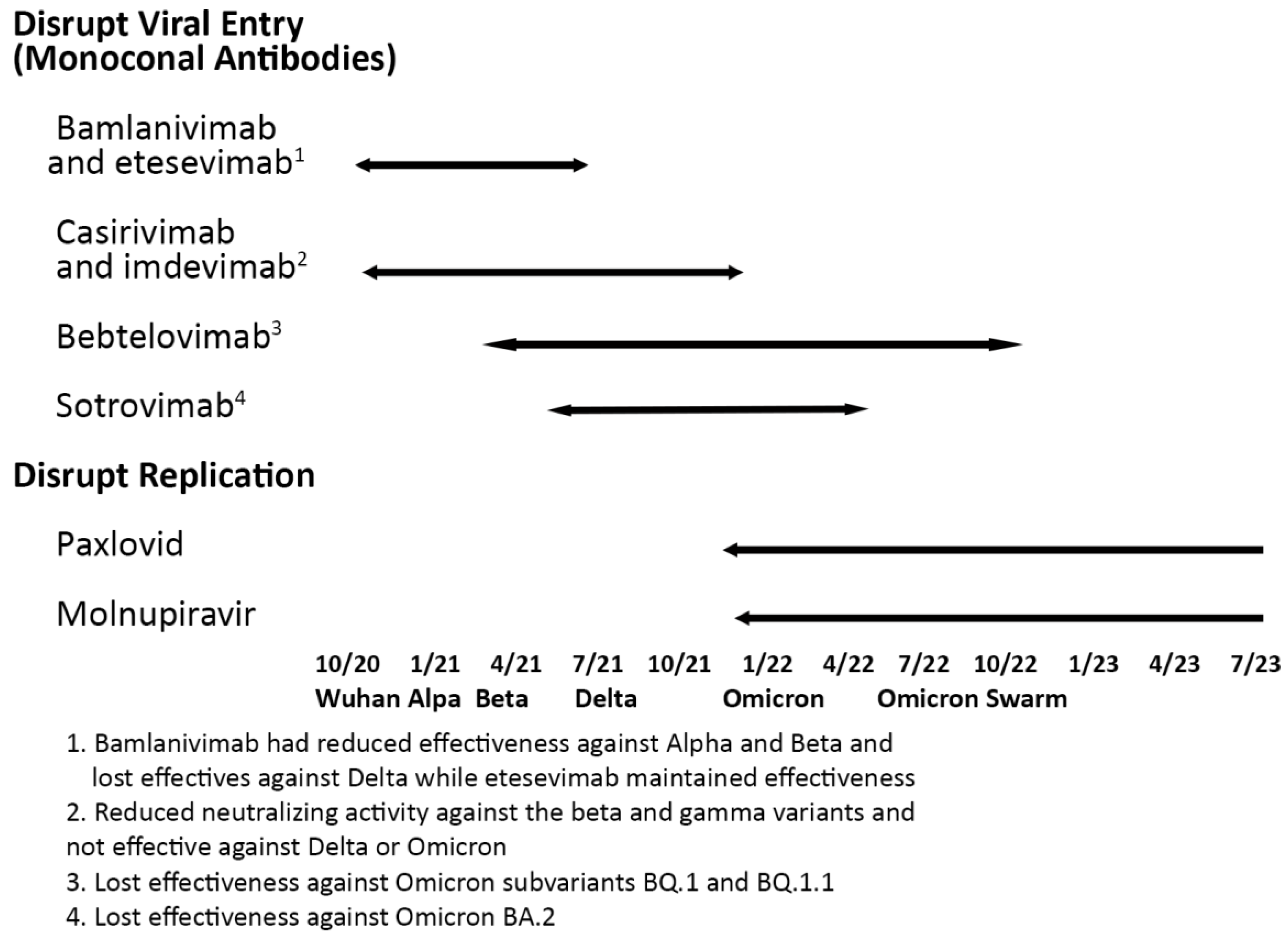 Disrupt Viral Entry (Monoconal Antibodies)

Bamlanivimab and etesevimab$^1$

Casirivimab and imdevimab$^2$

Bebtelovimab$^3$

Sotrovimab$^4$

Disrupt Replication

Paxlovid

Molnupiravir

10/20 1/21 4/21 7/21 10/21 1/22 4/22 7/22 10/22 1/23 4/23 7/23

Wuhan Alpa Beta Delta Omicron Omicron Swarm

1. Bamlanivimab had reduced effectiveness against Alpha and Beta and lost effectives against Delta while etesevimab maintained effectiveness

2. Reduced neutralizing activity against the beta and gamma variants and not effective against Delta or Omicron

3. Lost effectiveness against Omicron subvariants BQ.1 and BQ.1.1

4. Lost effectiveness against Omicron BA.2